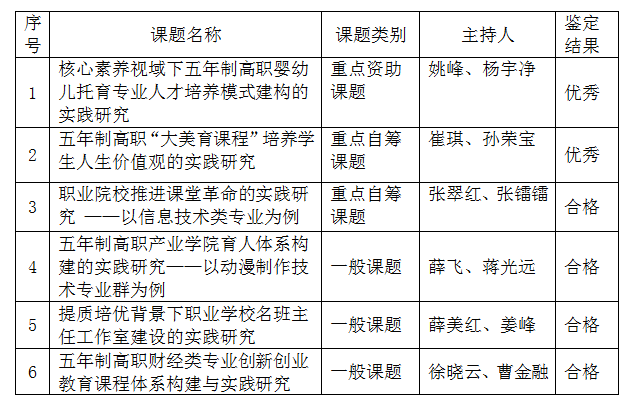 | 序号 | 课题名称 | 课题类别 | 主持人 | 鉴定结果 |
|---|---|---|---|---|
| 1 | 核心素养视域下五年制高职婴幼儿托育专业人才培养模式建构的实践研究 | 重点资助课题 | 姚峰、杨宇净 | 优秀 |
| 2 | 五年制高职“大美育课程”培养学生人生价值观的实践研究 | 重点自筹课题 | 崔琪、孙荣宝 | 优秀 |
| 3 | 职业院校推进课堂革命的实践研究 ——以信息技术类专业为例 | 重点自筹课题 | 张翠红、张镭镭 | 合格 |
| 4 | 五年制高职产业学院育人体系构建的实践研究——以动漫制作技术专业群为例 | 一般课题 | 薛飞、蒋光远 | 合格 |
| 5 | 提质培优背景下职业学校名班主任工作室建设的实践研究 | 一般课题 | 薛美红、姜峰 | 合格 |
| 6 | 五年制高职财经类专业创新创业教育课程体系构建与实践研究 | 一般课题 | 徐晓云、曹金融 | 合格 |